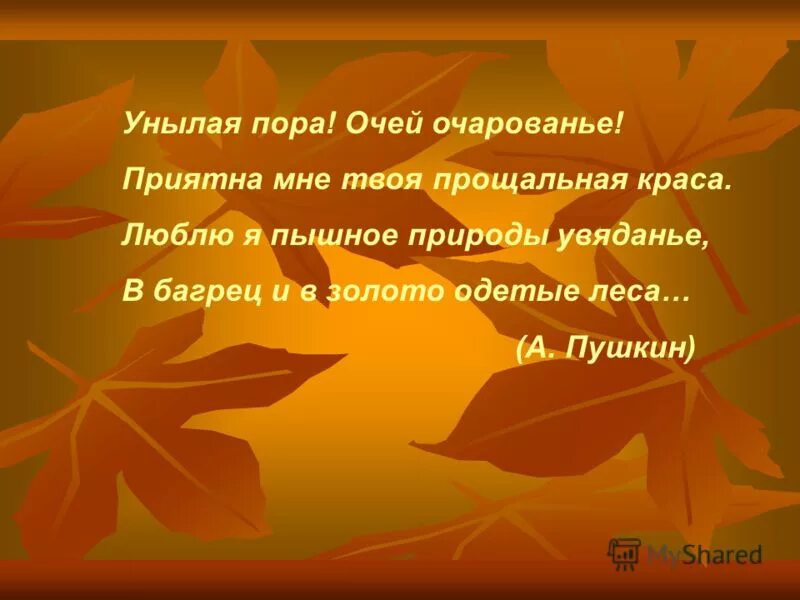 Унылая пора! Очей очарованье!
Приятна мне твоя прощальная краса.
Люблю я пышное природы увяданье,
В багрец и в золото одетые леса…

(А. Пушкин)

MyShared